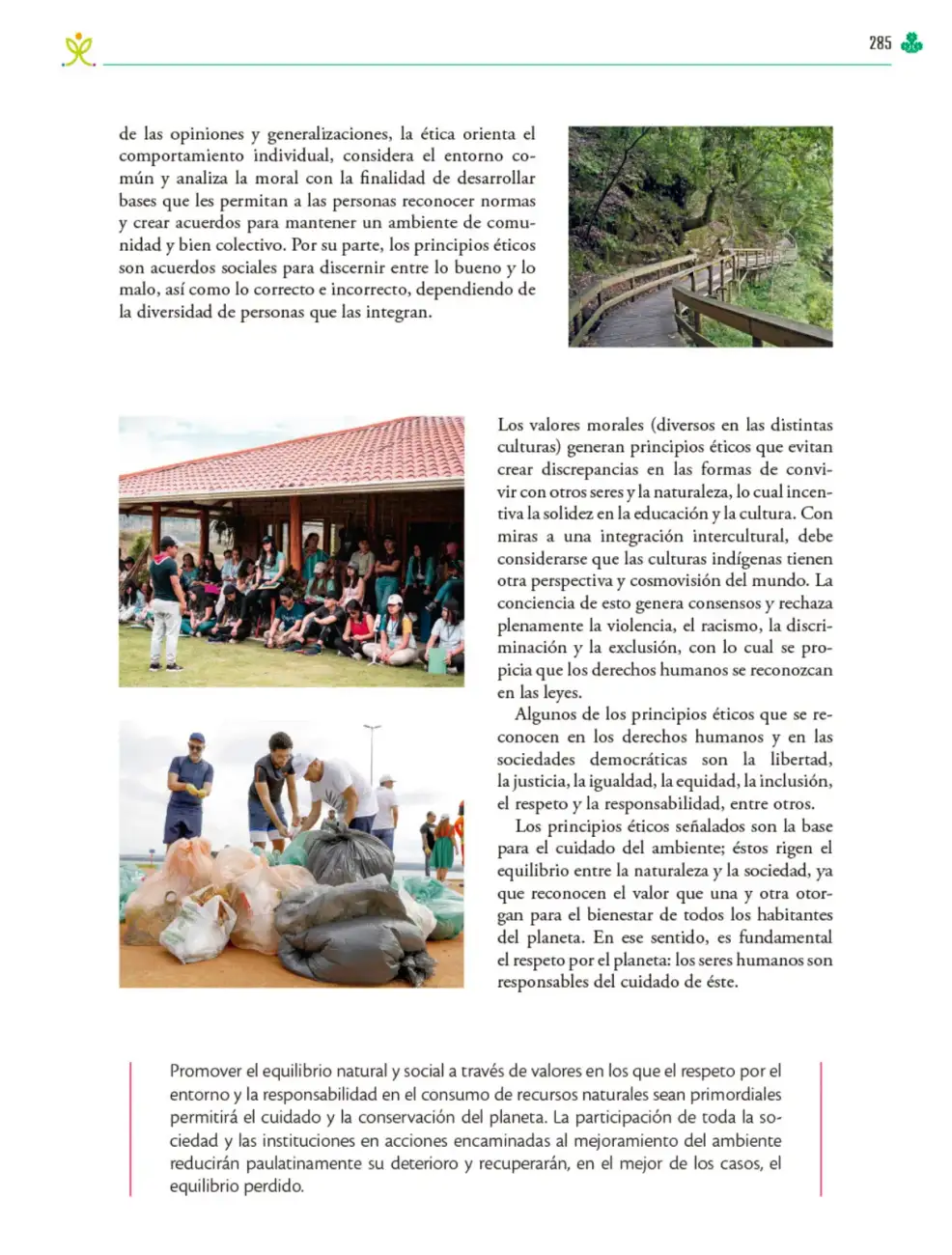 285

de las opiniones y generalizaciones, la ética orienta el comportamiento individual, considera el entorno común y analiza la moral con la finalidad de desarrollar bases que les permitan a las personas reconocer normas y crear acuerdos para mantener un ambiente de comunidad y bien colectivo. Por su parte, los principios éticos son acuerdos sociales para discernir entre lo bueno y lo malo, así como lo correcto e incorrecto, dependiendo de la diversidad de personas que las integran.

Los valores morales (diversos en las distintas culturas) generan principios éticos que evitan crear discrepancias en las formas de convivir con otros seres y la naturaleza, lo cual incentiva la solidez en la educación y la cultura. Con miras a una integración intercultural, debe considerarse que las culturas indígenas tienen otra perspectiva y cosmovisión del mundo. La conciencia de esto genera consensos y rechaza plenamente la violencia, el racismo, la discriminación y la exclusión, con lo cual se propicia que los derechos humanos se reconozcan en las leyes.

Algunos de los principios éticos que se reconocen en los derechos humanos y en las sociedades democráticas son la libertad, la justicia, la igualdad, la equidad, la inclusión, el respeto y la responsabilidad, entre otros.

Los principios éticos señalados son la base para el cuidado del ambiente; éstos rigen el equilibrio entre la naturaleza y la sociedad, ya que reconocen el valor que una y otra otorgan para el bienestar de todos los habitantes del planeta. En ese sentido, es fundamental el respeto por el planeta: los seres humanos son responsables del cuidado de éste.

Promover el equilibrio natural y social a través de valores en los que el respeto por el entorno y la responsabilidad en el consumo de recursos naturales sean primordiales permitirá el cuidado y la conservación del planeta. La participación de toda la sociedad y las instituciones en acciones encaminadas al mejoramiento del ambiente reducirán paulatinamente su deterioro y recuperarán, en el mejor de los casos, el equilibrio perdido.